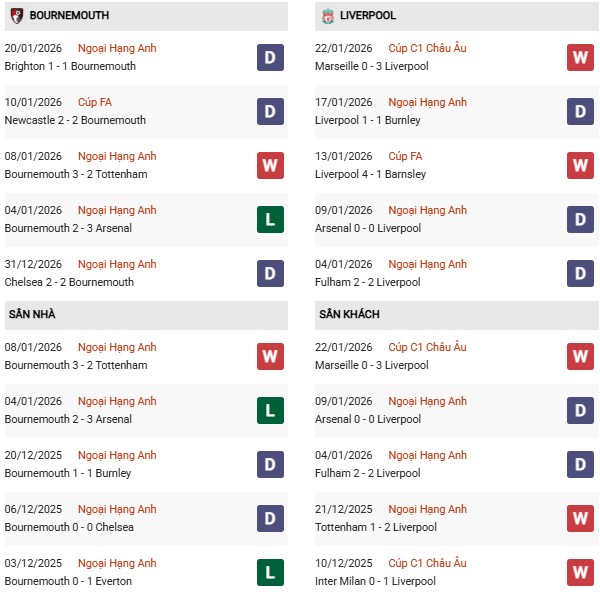 BOURNEMOUTH

20/01/2026 Ngoại Hạng Anh
Brighton 1 - 1 Bournemouth
D

10/01/2026 Cúp FA
Newcastle 2 - 2 Bournemouth
D

08/01/2026 Ngoại Hạng Anh
Bournemouth 3 - 2 Tottenham
W

04/01/2026 Ngoại Hạng Anh
Bournemouth 2 - 3 Arsenal
L

31/12/2026 Ngoại Hạng Anh
Chelsea 2 - 2 Bournemouth
D

SÂN NHÀ

08/01/2026 Ngoại Hạng Anh
Bournemouth 3 - 2 Tottenham
W

04/01/2026 Ngoại Hạng Anh
Bournemouth 2 - 3 Arsenal
L

20/12/2025 Ngoại Hạng Anh
Bournemouth 1 - 1 Burnley
D

06/12/2025 Ngoại Hạng Anh
Bournemouth 0 - 0 Chelsea
D

03/12/2025 Ngoại Hạng Anh
Bournemouth 0 - 1 Everton
L

LIVERPOOL

22/01/2026 Cúp C1 Châu Âu
Marseille 0 - 3 Liverpool
W

17/01/2026 Ngoại Hạng Anh
Liverpool 1 - 1 Burnley
D

13/01/2026 Cúp FA
Liverpool 4 - 1 Barnsley
W

09/01/2026 Ngoại Hạng Anh
Arsenal 0 - 0 Liverpool
D

04/01/2026 Ngoại Hạng Anh
Fulham 2 - 2 Liverpool
D

SÂN KHÁCH

22/01/2026 Cúp C1 Châu Âu
Marseille 0 - 3 Liverpool
W

09/01/2026 Ngoại Hạng Anh
Arsenal 0 - 0 Liverpool
D

04/01/2026 Ngoại Hạng Anh
Fulham 2 - 2 Liverpool
D

21/12/2025 Ngoại Hạng Anh
Tottenham 1 - 2 Liverpool
W

10/12/2025 Cúp C1 Châu Âu
Inter Milan 0 - 1 Liverpool
W